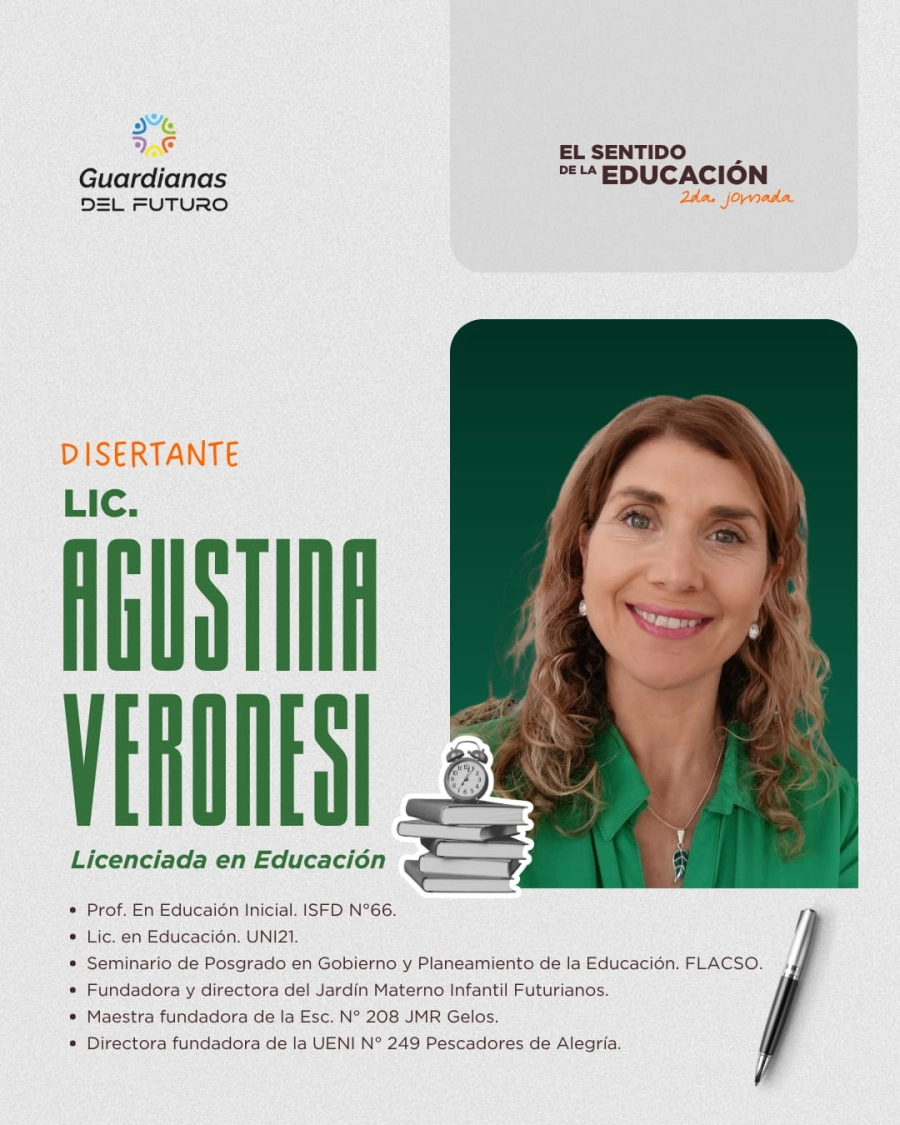 Guardianas
DEL FUTURO

EL SENTIDO
DE LA EDUCACIÓN
2da. jornada

DISERTANTE

LIC.

AGUSTINA
VERONESI

Licenciada en Educación

• Prof. En Educaión Inicial. ISFD N°66.
• Lic. en Educación. UNI21.
• Seminario de Posgrado en Gobierno y Planeamiento de la Educación. FLACSO.
• Fundadora y directora del Jardín Materno Infantil Futurianos.
• Maestra fundadora de la Esc. N° 208 JMR Gelos.
• Directora fundadora de la UENI N° 249 Pescadores de Alegría.